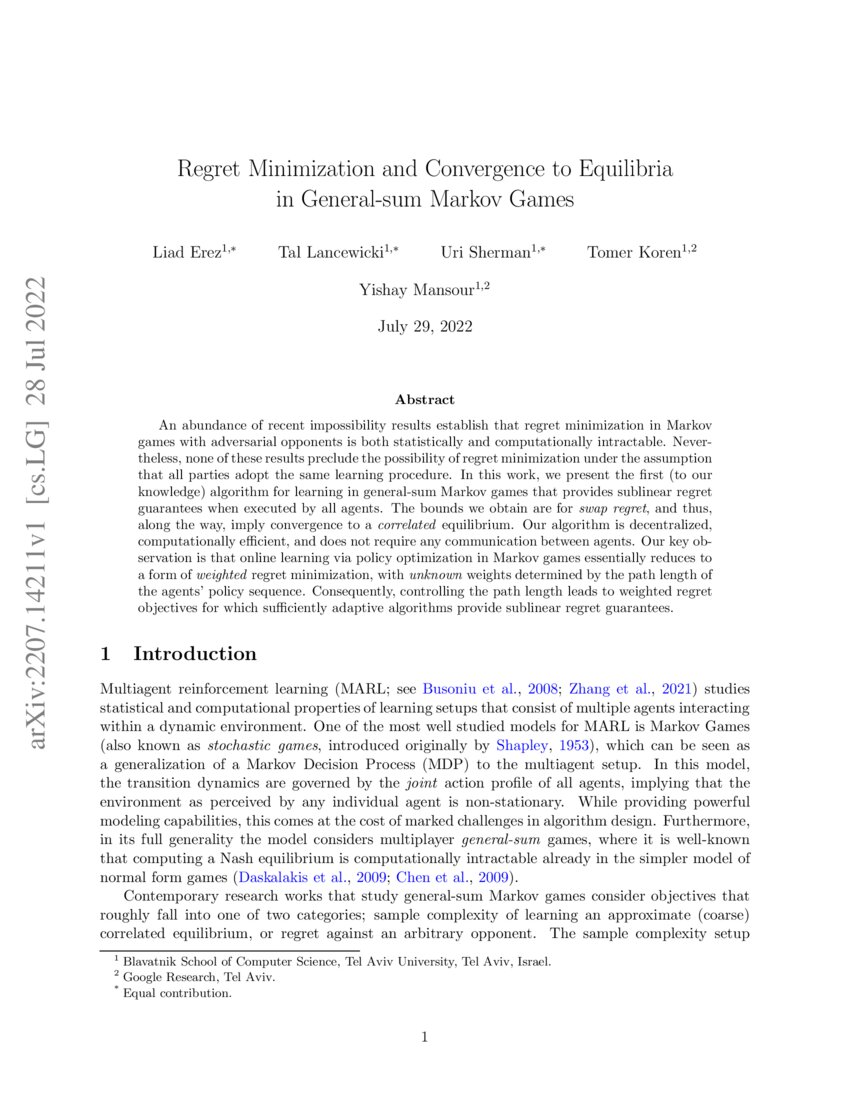 arXiv:2207.14211v1 [cs.LG] 28 Jul 2022

Regret Minimization and Convergence to Equilibria in General-sum Markov Games

Liad Erez$^{1,*}$ Tal Lancewicki$^{1,*}$ Uri Sherman$^{1,*}$ Tomer Koren$^{1,2}$

Yishay Mansour$^{1,2}$

July 29, 2022

Abstract

An abundance of recent impossibility results establish that regret minimization in Markov games with adversarial opponents is both statistically and computationally intractable. Nevertheless, none of these results preclude the possibility of regret minimization under the assumption that all parties adopt the same learning procedure. In this work, we present the first (to our knowledge) algorithm for learning in general-sum Markov games that provides sublinear regret guarantees when executed by all agents. The bounds we obtain are for swap regret, and thus, along the way, imply convergence to a correlated equilibrium. Our algorithm is decentralized, computationally efficient, and does not require any communication between agents. Our key observation is that online learning via policy optimization in Markov games essentially reduces to a form of weighted regret minimization, with unknown weights determined by the path length of the agents' policy sequence. Consequently, controlling the path length leads to weighted regret objectives for which sufficiently adaptive algorithms provide sublinear regret guarantees.

1 Introduction

Multiagent reinforcement learning (MARL; see Busoniu et al., 2008; Zhang et al., 2021) studies statistical and computational properties of learning setups that consist of multiple agents interacting within a dynamic environment. One of the most well studied models for MARL is Markov Games (also known as stochastic games, introduced originally by Shapley, 1953), which can be seen as a generalization of a Markov Decision Process (MDP) to the multiagent setup. In this model, the transition dynamics are governed by the joint action profile of all agents, implying that the environment as perceived by any individual agent is non-stationary. While providing powerful modeling capabilities, this comes at the cost of marked challenges in algorithm design. Furthermore, in its full generality the model considers multiplayer general-sum games, where it is well-known that computing a Nash equilibrium is computationally intractable already in the simpler model of normal form games (Daskalakis et al., 2009; Chen et al., 2009).

Contemporary research works that study general-sum Markov games consider objectives that roughly fall into one of two categories; sample complexity of learning an approximate (coarse) correlated equilibrium, or regret against an arbitrary opponent. The sample complexity setup

$^1$ Blavatnik School of Computer Science, Tel Aviv University, Tel Aviv, Israel.
$^2$ Google Research, Tel Aviv.
$^*$ Equal contribution.

1